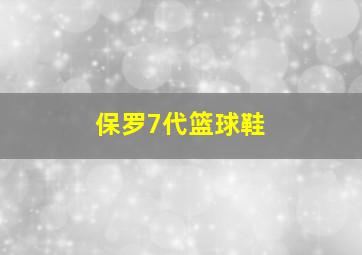 保罗7代篮球鞋